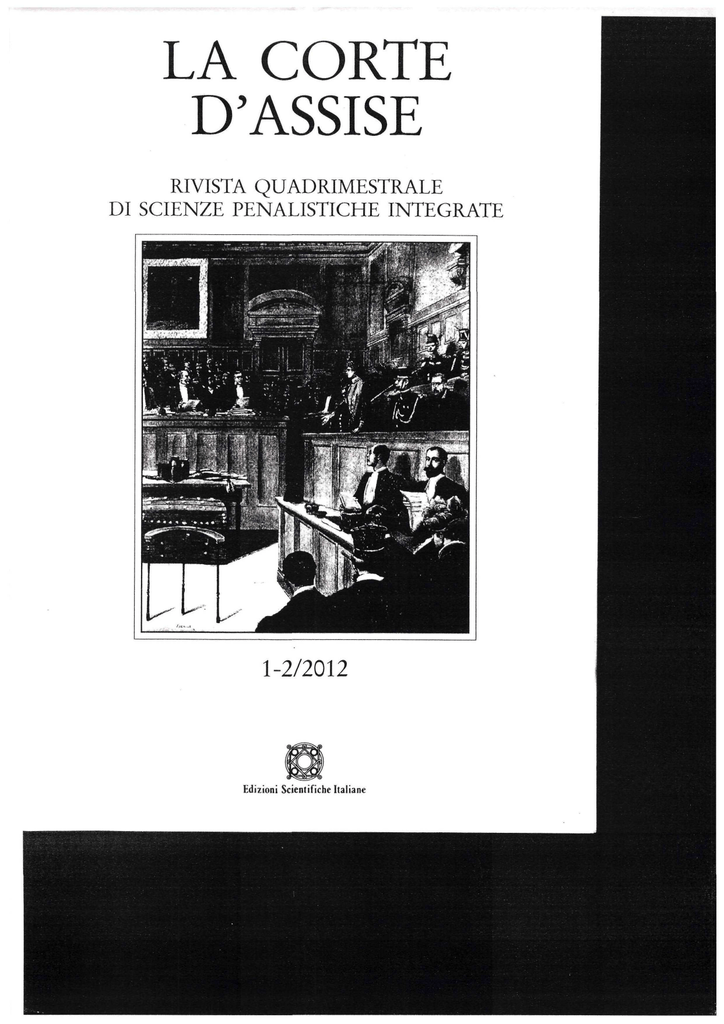 LA CORTE D'ASSISE

RIVISTA QUADRIMESTRALE
DI SCIENZE PENALISTICHE INTEGRATE

1-2/2012

Edizioni Scientifiche Italiane